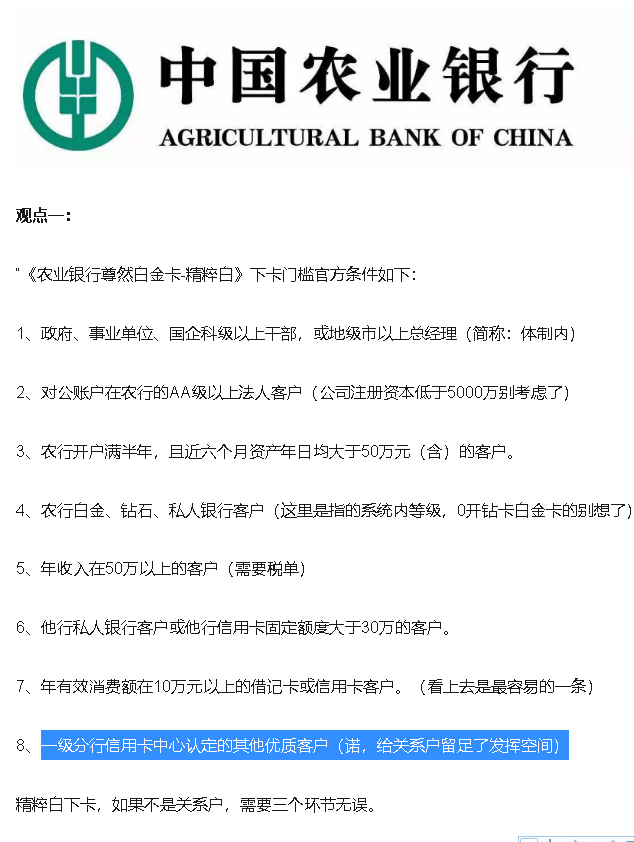 中国农业银行
AGRICULTURAL BANK OF CHINA

观点一：

"《农业银行尊然白金卡-精粹白》下卡门槛官方条件如下：

1、政府、事业单位、国企科级以上干部，或地级市以上总经理（简称：体制内）

2、对公账户在农行的AA级以上法人客户（公司注册资本低于5000万别考虑了）

3、农行开户满半年，且近六个月资产年日均大于50万元（含）的客户。

4、农行白金、钻石、私人银行客户（这里是指的系统内等级，0开钻卡白金卡的别想了）

5、年收入在50万以上的客户（需要税单）

6、他行私人银行客户或他行信用卡固定额度大于30万的客户。

7、年有效消费额在10万元以上的借记卡或信用卡客户。（看上去是最容易的一条）

8、一级分行信用卡中心认定的其他优质客户（诺，给关系户留足了发挥空间）

精粹白下卡，如果不是关系户，需要三个环节无误。